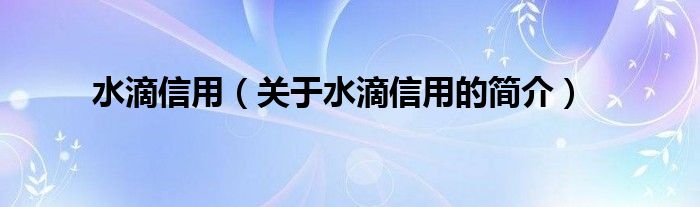 水滴信用（关于水滴信用的简介）